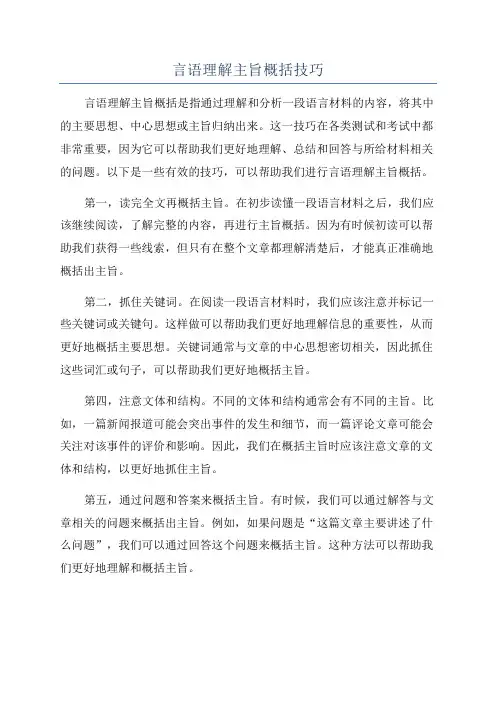 言语理解主旨概括技巧

言语理解主旨概括是指通过理解和分析一段语言材料的内容，将其中的主要思想、中心思想或主旨归纳出来。这一技巧在各类测试和考试中都非常重要，因为它可以帮助我们更好地理解、总结和回答与所给材料相关的问题。以下是一些有效的技巧，可以帮助我们进行言语理解主旨概括。

第一，读完全文再概括主旨。在初步读懂一段语言材料之后，我们应该继续阅读，了解完整的内容，再进行主旨概括。因为有时候初读可以帮助我们获得一些线索，但只有在整个文章都理解清楚后，才能真正准确地概括出主旨。

第二，抓住关键词。在阅读一段语言材料时，我们应该注意并标记一些关键词或关键句。这样做可以帮助我们更好地理解信息的重要性，从而更好地概括主要思想。关键词通常与文章的中心思想密切相关，因此抓住这些词汇或句子，可以帮助我们更好地概括主旨。

第四，注意文体和结构。不同的文体和结构通常会有不同的主旨。比如，一篇新闻报道可能会突出事件的发生和细节，而一篇评论文章可能会关注对该事件的评价和影响。因此，我们在概括主旨时应该注意文章的文体和结构，以更好地抓住主旨。

第五，通过问题和答案来概括主旨。有时候，我们可以通过解答与文章相关的问题来概括出主旨。例如，如果问题是“这篇文章主要讲述了什么问题”，我们可以通过回答这个问题来概括主旨。这种方法可以帮助我们更好地理解和概括主旨。